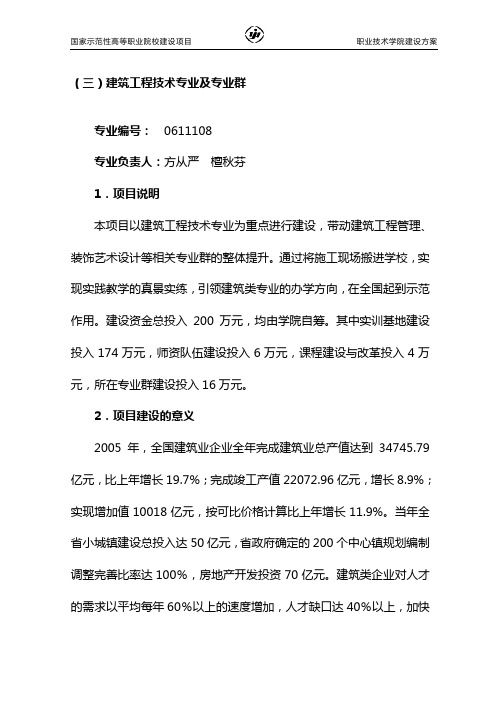 国家示范性高等职业院校建设项目

职业技术学院建设方案

（三）建筑工程技术专业及专业群

专业编号： 0611108

专业负责人：方从严 檀秋芬

1．项目说明

本项目以建筑工程技术专业为重点进行建设，带动建筑工程管理、装饰艺术设计等相关专业群的整体提升。通过将施工现场搬进学校，实现实践教学的真景实练，引领建筑类专业的办学方向，在全国起到示范作用。建设资金总投入 200 万元，均由学院自筹。其中实训基地建设投入 174 万元，师资队伍建设投入 6 万元，课程建设与改革投入 4 万元，所在专业群建设投入 16 万元。

2．项目建设的意义

2005 年，全国建筑业企业全年完成建筑业总产值达到 34745.79 亿元，比上年增长 19.7%；完成竣工产值 22072.96 亿元，增长 8.9%；实现增加值 10018 亿元，按可比价格计算比上年增长 11.9%。当年全省小城镇建设总投入达 50 亿元，省政府确定的 200 个中心镇规划编制调整完善比率达 100%，房地产开发投资 70 亿元。建筑类企业对人才的需求以平均每年 60%以上的速度增加，人才缺口达 40%以上，加快